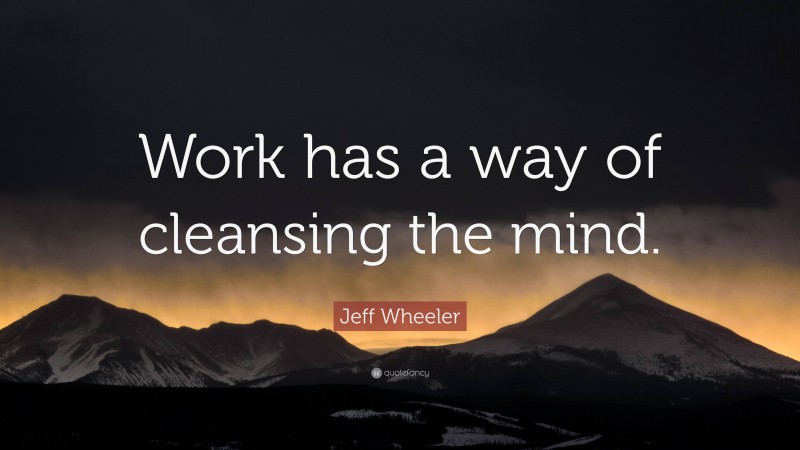 Work has a way of cleansing the mind.

Jeff Wheeler

quotefancy